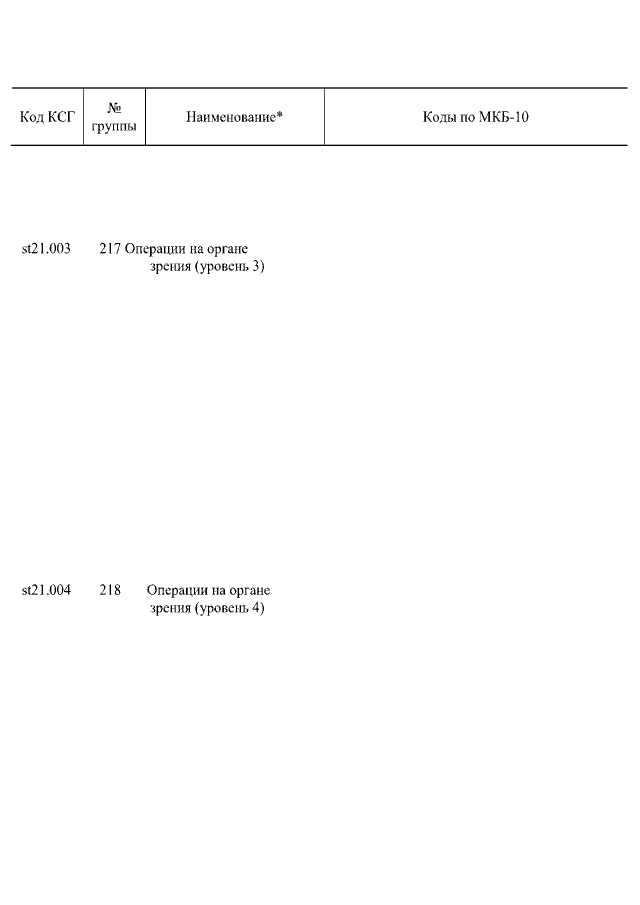 | Код КСГ | № группы | Наименование* | Коды по МКБ-10 |
|---|---|---|---|
| st21.003 | 217 | Операции на органе зрения (уровень 3) | |
| st21.004 | 218 | Операции на органе зрения (уровень 4) | |